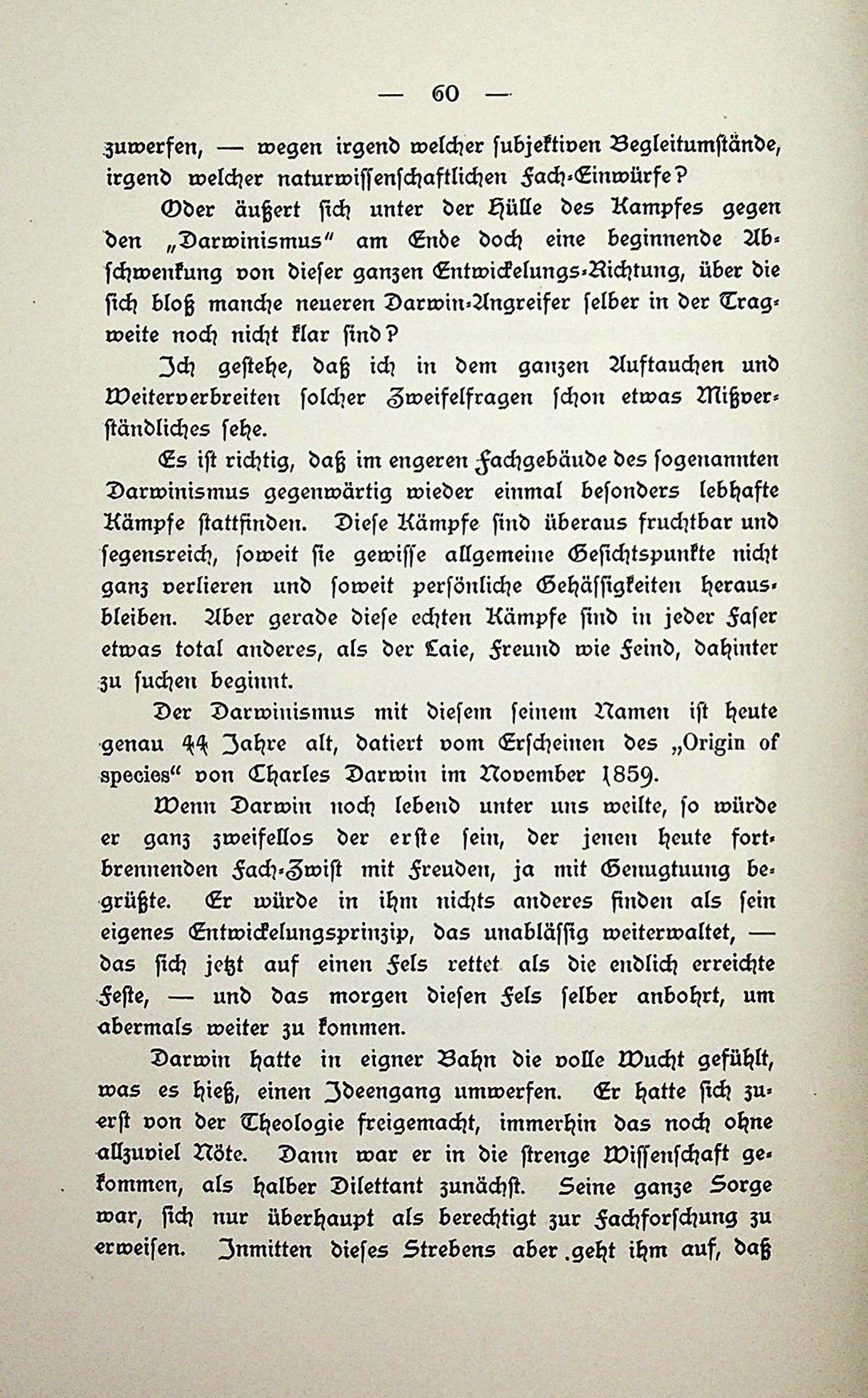 — 60 —

zuwerfen, — wegen irgend welcher subjektiven Begleitumstände, irgend welcher naturwissenschaftlichen Fach-Einwürfe?

Oder äußert sich unter der Hülle des Kampfes gegen den „Darwinismus" am Ende doch eine beginnende Abschwenkung von dieser ganzen Entwickelungs-Richtung, über die sich bloß manche neueren Darwin-Angreifer selber in der Tragweite noch nicht klar sind?

Ich gestehe, daß ich in dem ganzen Auftauchen und Weiterverbreiten solcher Zweifelfragen schon etwas Mißverständliches sehe.

Es ist richtig, daß im engeren Fachgebäude des sogenannten Darwinismus gegenwärtig wieder einmal besonders lebhafte Kämpfe stattfinden. Diese Kämpfe sind überaus fruchtbar und segensreich, soweit sie gewisse allgemeine Gesichtspunkte nicht ganz verlieren und soweit persönliche Gehässigkeiten herausbleiben. Aber gerade diese echten Kämpfe sind in jeder Faser etwas total anderes, als der Laie, Freund wie Feind, dahinter zu suchen beginnt.

Der Darwinismus mit diesem seinem Namen ist heute genau 44 Jahre alt, datiert vom Erscheinen des „Origin of species" von Charles Darwin im November 1859.

Wenn Darwin noch lebend unter uns weilte, so würde er ganz zweifellos der erste sein, der jenen heute fortbrennenden Fach-Zwist mit Freuden, ja mit Genugtuung begrüßte. Er würde in ihm nichts anderes finden als sein eigenes Entwickelungsprinzip, das unablässig weiterwaltet, — das sich jetzt auf einen Fels rettet als die endlich erreichte Feste, — und das morgen diesen Fels selber anbohrt, um abermals weiter zu kommen.

Darwin hatte in eigner Bahn die volle Wucht gefühlt, was es hieß, einen Ideengang umwerfen. Er hatte sich zuerst von der Theologie freigemacht, immerhin das noch ohne allzuviel Nöte. Dann war er in die strenge Wissenschaft gekommen, als halber Dilettant zunächst. Seine ganze Sorge war, sich nur überhaupt als berechtigt zur Fachforschung zu erweisen. Inmitten dieses Strebens aber geht ihm auf, daß